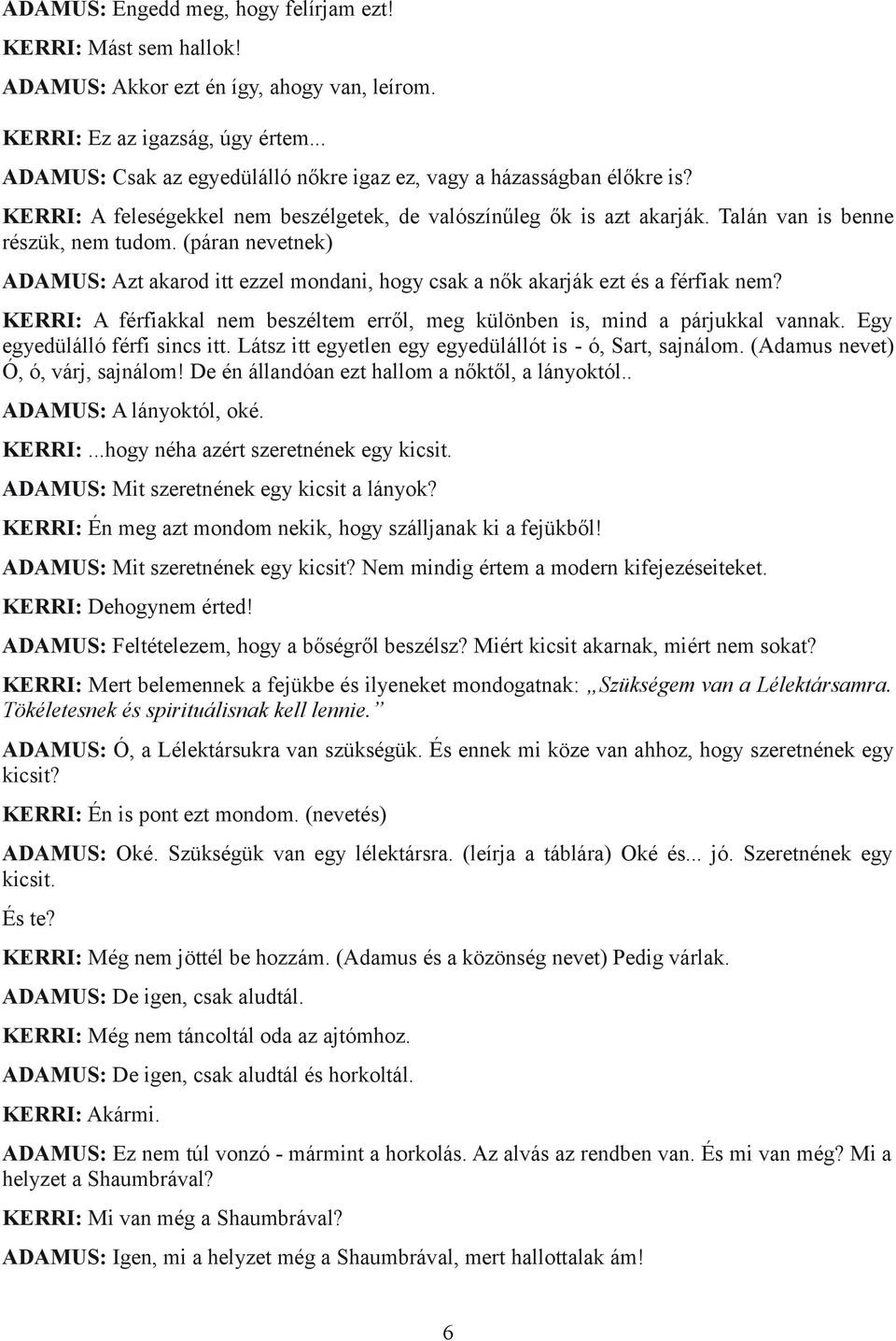 ADAMUS: Engedd meg, hogy felírjam ezt!

KERRI: Mást sem hallok!

ADAMUS: Akkor ezt én így, ahogy van, leírom.

KERRI: Ez az igazság, úgy értem...

ADAMUS: Csak az egyedülálló nőkre igaz ez, vagy a házasságban élőkre is?

KERRI: A feleségekkel nem beszélgetek, de valószínűleg ők is azt akarják. Talán van is benne részük, nem tudom. (páran nevetnek)

ADAMUS: Azt akarod itt ezzel mondani, hogy csak a nők akarják ezt és a férfiak nem?

KERRI: A férfiakkal nem beszéltem erről, meg különben is, mind a párjukkal vannak. Egy egyedülálló férfi sincs itt. Látsz itt egyetlen egy egyedülállót is - ó, Sart, sajnálom. (Adamus nevet) Ó, ó, várj, sajnálom! De én állandóan ezt hallom a nőktől, a lányoktól..

ADAMUS: A lányoktól, oké.

KERRI: ...hogy néha azért szeretnének egy kicsit.

ADAMUS: Mit szeretnének egy kicsit a lányok?

KERRI: Én meg azt mondom nekik, hogy szálljanak ki a fejükből!

ADAMUS: Mit szeretnének egy kicsit? Nem mindig értem a modern kifejezéseiteket.

KERRI: Dehogynem érted!

ADAMUS: Feltételezem, hogy a bőségről beszélsz? Miért kicsit akarnak, miért nem sokat?

KERRI: Mert belemennek a fejükbe és ilyeneket mondogatnak: „Szükségem van a Lélektársamra. Tökéletesnek és spirituálisnak kell lennie.”

ADAMUS: Ó, a Lélektársukra van szükségük. És ennek mi köze van ahhoz, hogy szeretnének egy kicsit?

KERRI: Én is pont ezt mondom. (nevetés)

ADAMUS: Oké. Szükségük van egy lélektársra. (leírja a táblára) Oké és... jó. Szeretnének egy kicsit.

És te?

KERRI: Még nem jöttél be hozzám. (Adamus és a közönség nevet) Pedig várlak.

ADAMUS: De igen, csak aludtál.

KERRI: Még nem táncoltál oda az ajtómhoz.

ADAMUS: De igen, csak aludtál és horkoltál.

KERRI: Akármi.

ADAMUS: Ez nem túl vonzó - mármint a horkolás. Az alvás az rendben van. És mi van még? Mi a helyzet a Shaumbrával?

KERRI: Mi van még a Shaumbrával?

ADAMUS: Igen, mi a helyzet még a Shaumbrával, mert hallottalak ám!

6